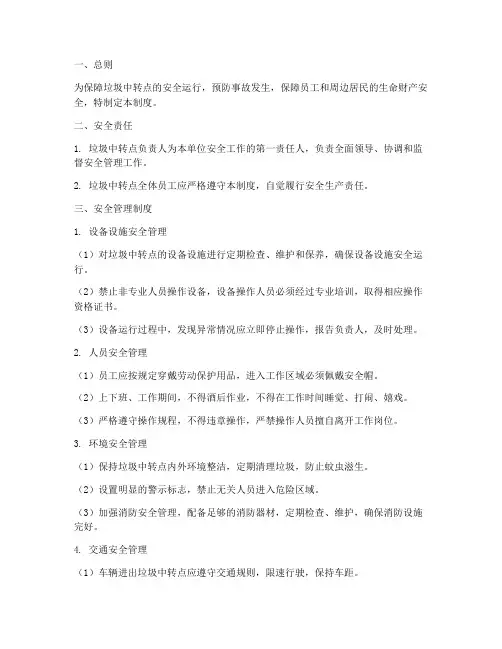 一、总则

为保障垃圾中转点的安全运行，预防事故发生，保障员工和周边居民的生命财产安全，特制定本制度。

二、安全责任

1. 垃圾中转点负责人为本单位安全工作的第一责任人，负责全面领导、协调和监督安全管理工作。

2. 垃圾中转点全体员工应严格遵守本制度，自觉履行安全生产责任。

三、安全管理制度

1. 设备设施安全管理

（1）对垃圾中转点的设备设施进行定期检查、维护和保养，确保设备设施安全运行。

（2）禁止非专业人员操作设备，设备操作人员必须经过专业培训，取得相应操作资格证书。

（3）设备运行过程中，发现异常情况应立即停止操作，报告负责人，及时处理。

2. 人员安全管理

（1）员工应按规定穿戴劳动保护用品，进入工作区域必须佩戴安全帽。

（2）上下班、工作期间，不得酒后作业，不得在工作时间睡觉、打闹、嬉戏。

（3）严格遵守操作规程，不得违章操作，严禁操作人员擅自离开工作岗位。

3. 环境安全管理

（1）保持垃圾中转点内外环境整洁，定期清理垃圾，防止蚊虫滋生。

（2）设置明显的警示标志，禁止无关人员进入危险区域。

（3）加强消防安全管理，配备足够的消防器材，定期检查、维护，确保消防设施完好。

4. 交通安全管理

（1）车辆进出垃圾中转点应遵守交通规则，限速行驶，保持车距。